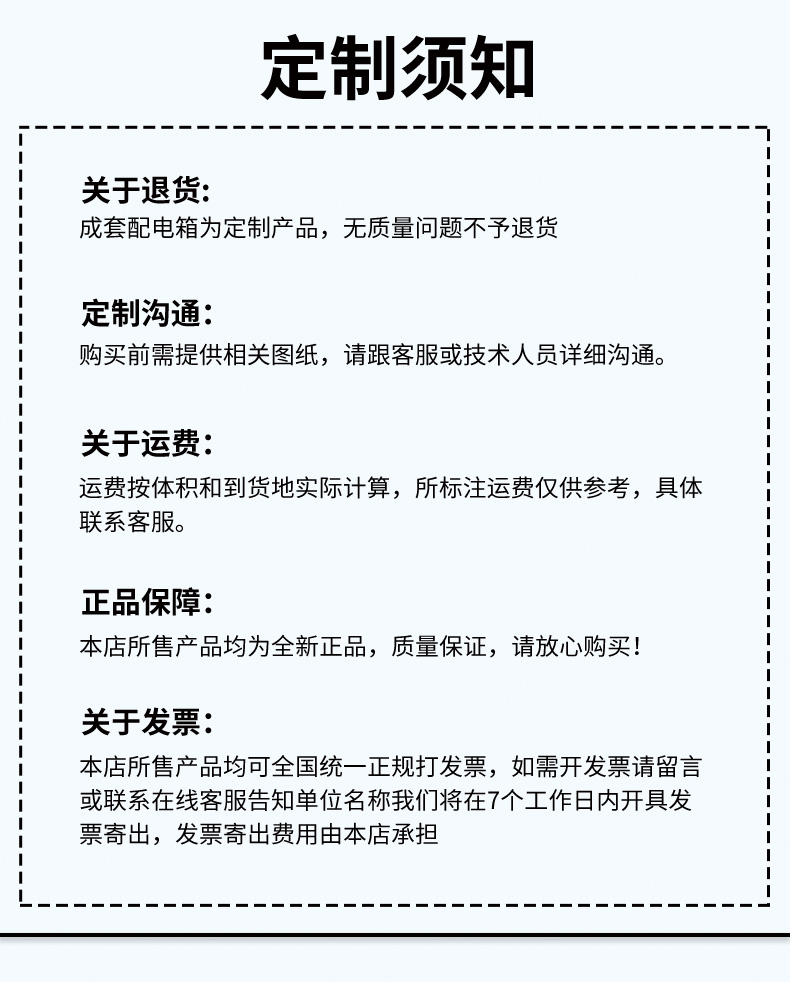 定制须知

关于退货:
成套配电箱为定制产品，无质量问题不予退货

定制沟通:
购买前需提供相关图纸，请跟客服或技术人员详细沟通。

关于运费:
运费按体积和到货地实际计算，所标注运费仅供参考，具体联系客服。

正品保障:
本店所售产品均为全新正品，质量保证，请放心购买!

关于发票:
本店所售产品均可全国统一正规打发票，如需开发票请留言或联系在线客服告知单位名称我们将在7个工作日内开具发票寄出，发票寄出费用由本店承担